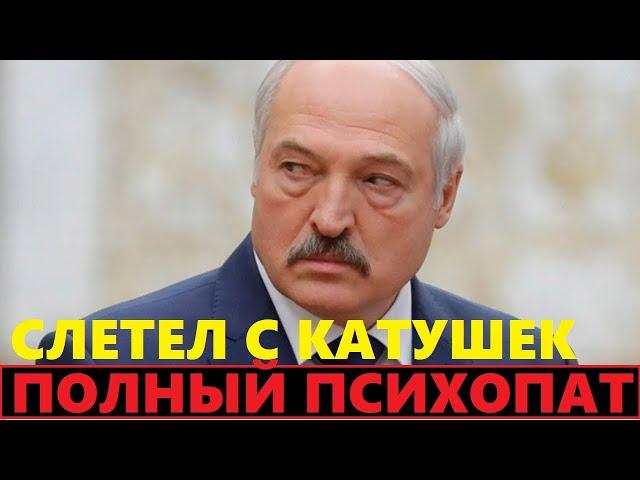 СЛЕТЕЛ С КАТУШЕК
ПОЛНЫЙ ПСИХОПАТ